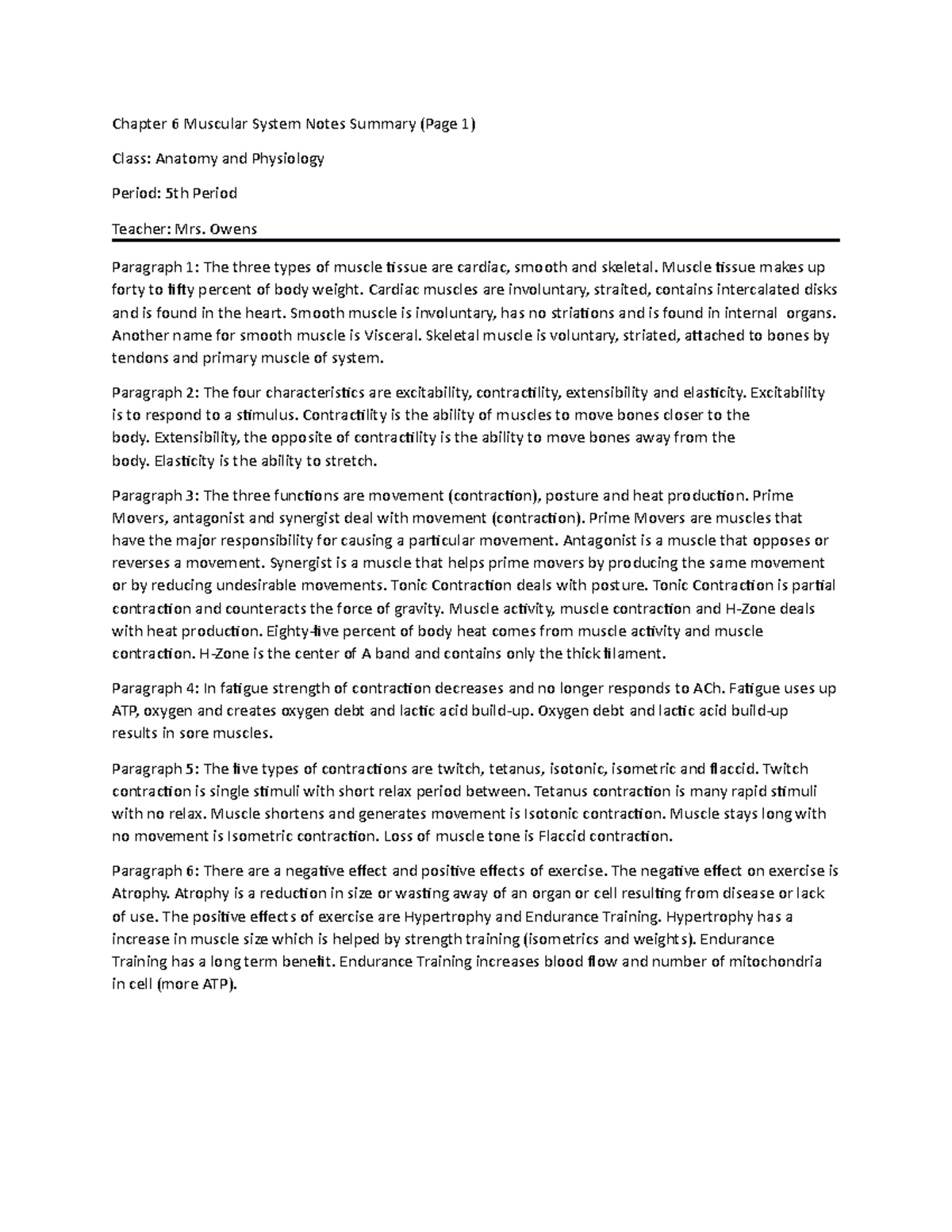 Chapter 6 Muscular System Notes Summary (Page 1)

Class: Anatomy and Physiology

Period: 5th Period

Teacher: Mrs. Owens

Paragraph 1: The three types of muscle tissue are cardiac, smooth and skeletal. Muscle tissue makes up forty to fifty percent of body weight. Cardiac muscles are involuntary, straited, contains intercalated disks and is found in the heart. Smooth muscle is involuntary, has no striations and is found in internal organs. Another name for smooth muscle is Visceral. Skeletal muscle is voluntary, striated, attached to bones by tendons and primary muscle of system.

Paragraph 2: The four characteristics are excitability, contractility, extensibility and elasticity. Excitability is to respond to a stimulus. Contractility is the ability of muscles to move bones closer to the body. Extensibility, the opposite of contractility is the ability to move bones away from the body. Elasticity is the ability to stretch.

Paragraph 3: The three functions are movement (contraction), posture and heat production. Prime Movers, antagonist and synergist deal with movement (contraction). Prime Movers are muscles that have the major responsibility for causing a particular movement. Antagonist is a muscle that opposes or reverses a movement. Synergist is a muscle that helps prime movers by producing the same movement or by reducing undesirable movements. Tonic Contraction deals with posture. Tonic Contraction is partial contraction and counteracts the force of gravity. Muscle activity, muscle contraction and H-Zone deals with heat production. Eighty-five percent of body heat comes from muscle activity and muscle contraction. H-Zone is the center of A band and contains only the thick filament.

Paragraph 4: In fatigue strength of contraction decreases and no longer responds to ACh. Fatigue uses up ATP, oxygen and creates oxygen debt and lactic acid build-up. Oxygen debt and lactic acid build-up results in sore muscles.

Paragraph 5: The five types of contractions are twitch, tetanus, isotonic, isometric and flaccid. Twitch contraction is single stimuli with short relax period between. Tetanus contraction is many rapid stimuli with no relax. Muscle shortens and generates movement is Isotonic contraction. Muscle stays long with no movement is Isometric contraction. Loss of muscle tone is Flaccid contraction.

Paragraph 6: There are a negative effect and positive effects of exercise. The negative effect on exercise is Atrophy. Atrophy is a reduction in size or wasting away of an organ or cell resulting from disease or lack of use. The positive effects of exercise are Hypertrophy and Endurance Training. Hypertrophy has a increase in muscle size which is helped by strength training (isometrics and weights). Endurance Training has a long term benefit. Endurance Training increases blood flow and number of mitochondria in cell (more ATP).